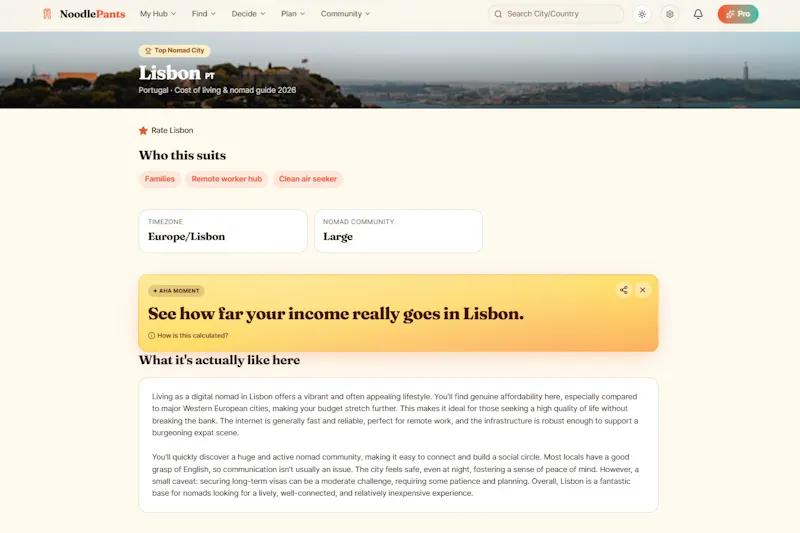 NoodlePants My Hub Find Decide Plan Community

Search City/Country

Pro

Top Nomad City

Lisbon PT

Portugal · Cost of living & nomad guide 2026

Rate Lisbon

Who this suits

Families Remote worker hub Clean air seeker

TIMEZONE
Europe/Lisbon

NOMAD COMMUNITY
Large

AHA MOMENT

See how far your income really goes in Lisbon.

How is this calculated?

What it's actually like here

Living as a digital nomad in Lisbon offers a vibrant and often appealing lifestyle. You'll find genuine affordability here, especially compared to major Western European cities, making your budget stretch further. This makes it ideal for those seeking a high quality of life without breaking the bank. The internet is generally fast and reliable, perfect for remote work, and the infrastructure is robust enough to support a burgeoning expat scene.

You'll quickly discover a huge and active nomad community, making it easy to connect and build a social circle. Most locals have a good grasp of English, so communication isn't usually an issue. The city feels safe, even at night, fostering a sense of peace of mind. However, a small caveat: securing long-term visas can be a moderate challenge, requiring some patience and planning. Overall, Lisbon is a fantastic base for nomads looking for a lively, well-connected, and relatively inexpensive experience.